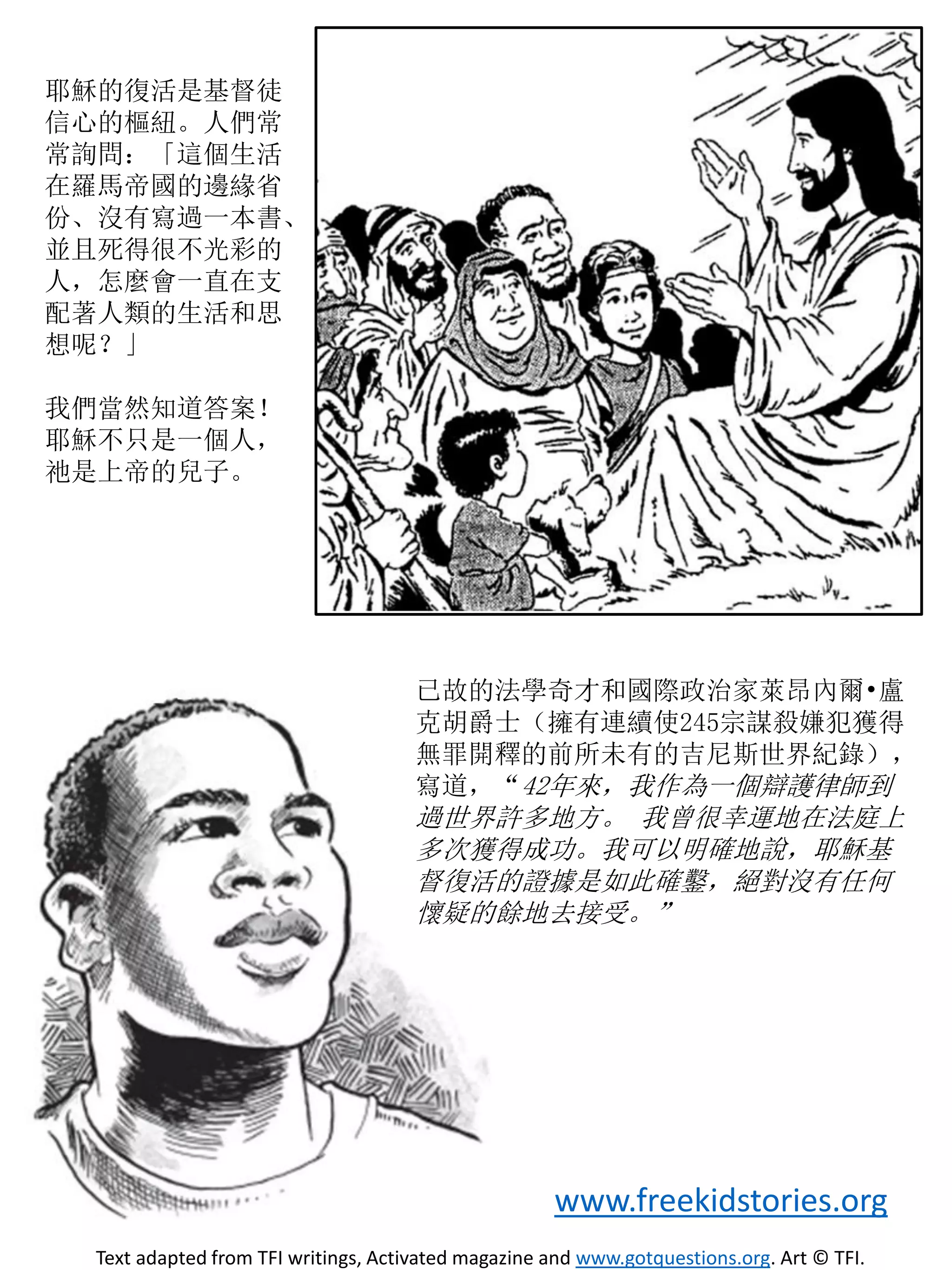 耶穌的復活是基督徒信心的樞紐。人們常常詢問：「這個生活在羅馬帝國的邊緣省份、沒有寫過一本書、並且死得很不光彩的人，怎麼會一直在支配著人類的生活和思想呢？」

我們當然知道答案！耶穌不只是一個人，祂是上帝的兒子。

已故的法學奇才和國際政治家萊昂內爾•盧克胡爵士（擁有連續使245宗謀殺嫌犯獲得無罪開釋的前所未有的吉尼斯世界紀錄），寫道，“42年來，我作為一個辯護律師到過世界許多地方。 我曾很幸運地在法庭上多次獲得成功。我可以明確地說，耶穌基督復活的證據是如此確鑿，絕對沒有任何懷疑的餘地去接受。”

www.freekidstories.org

Text adapted from TFI writings, Activated magazine and www.gotquestions.org. Art © TFI.